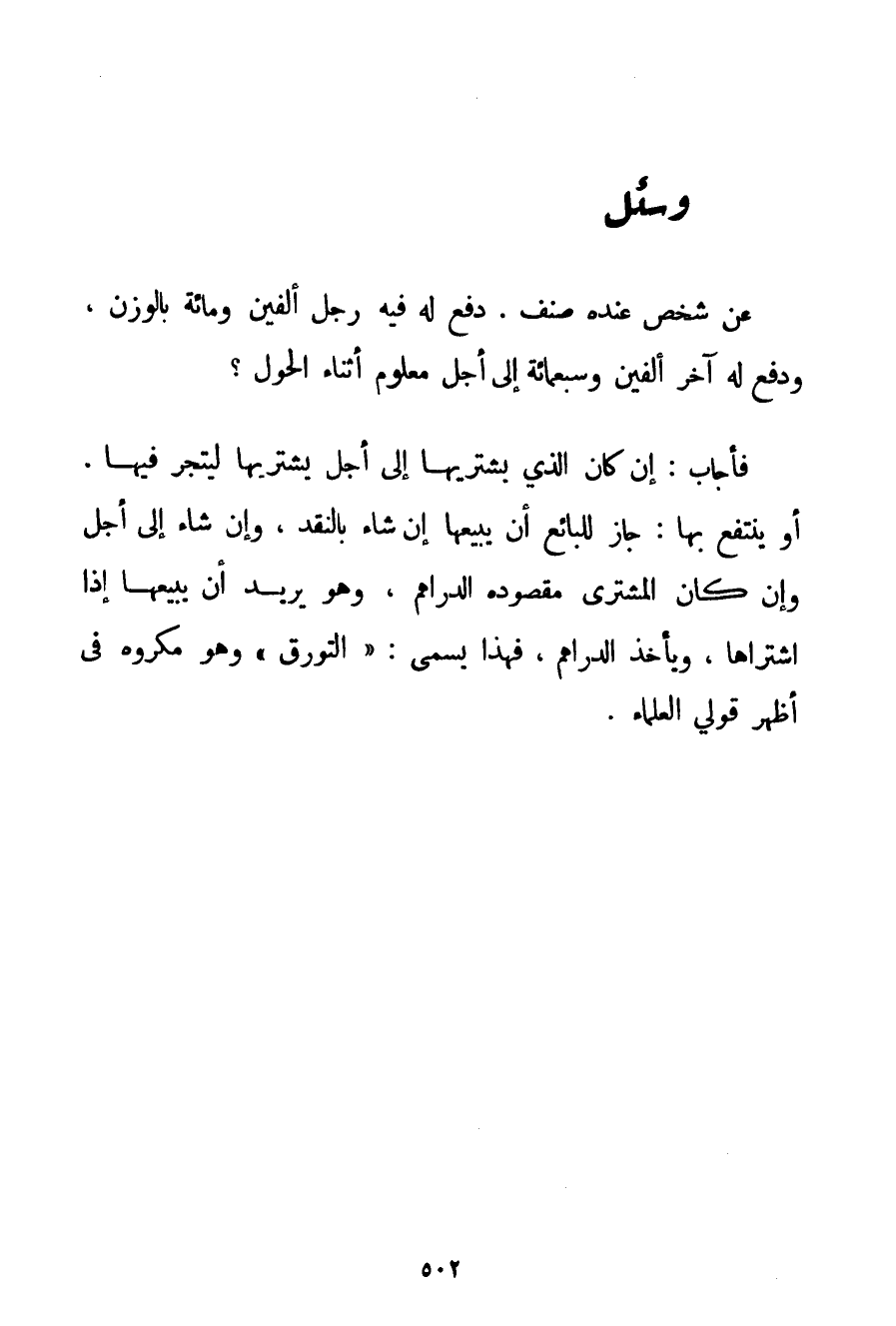 وسئل

عن شخص عنده صنف . دفع له فيه رجل ألفين ومائة بالوزن ، ودفع له آخر ألفين وسبعمائة إلى أجل معلوم أثناء الحول ؟

فأجاب : إن كان الذي يشتريها إلى أجل يشتريها ليتجر فيها . أو ينتفع بها : جاز للبائع أن يبيعها إن شاء بالنقد ، وإن شاء إلى أجل وإن كان المشترى مقصوده الدراهم ، وهو يريد أن يبيعها إذا اشتراها ، ويأخذ الدراهم ، فهذا يسمى : « التورق » وهو مكروه فى أظهر قولي العلماء .

٥٠٢